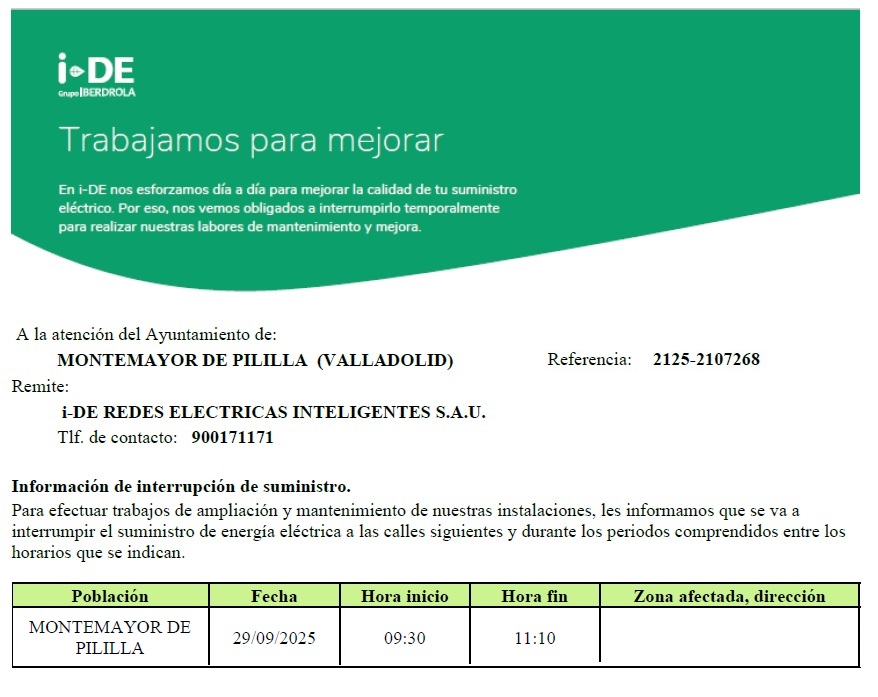 i-DE
Grupo IBERDROLA

Trabajamos para mejorar

En i-DE nos esforzamos día a día para mejorar la calidad de tu suministro eléctrico. Por eso, nos vemos obligados a interrumpirlo temporalmente para realizar nuestras labores de mantenimiento y mejora.

A la atención del Ayuntamiento de:
MONTEMAYOR DE PILILLA (VALLADOLID) Referencia: 2125-2107268
Remite:
i-DE REDES ELECTRICAS INTELIGENTES S.A.U.
Tlf. de contacto: 900171171

Información de interrupción de suministro.
Para efectuar trabajos de ampliación y mantenimiento de nuestras instalaciones, les informamos que se va a interrumpir el suministro de energía eléctrica a las calles siguientes y durante los periodos comprendidos entre los horarios que se indican.

| Población | Fecha | Hora inicio | Hora fin | Zona afectada, dirección |
|---|---|---|---|---|
| MONTEMAYOR DE PILILLA | 29/09/2025 | 09:30 | 11:10 | |